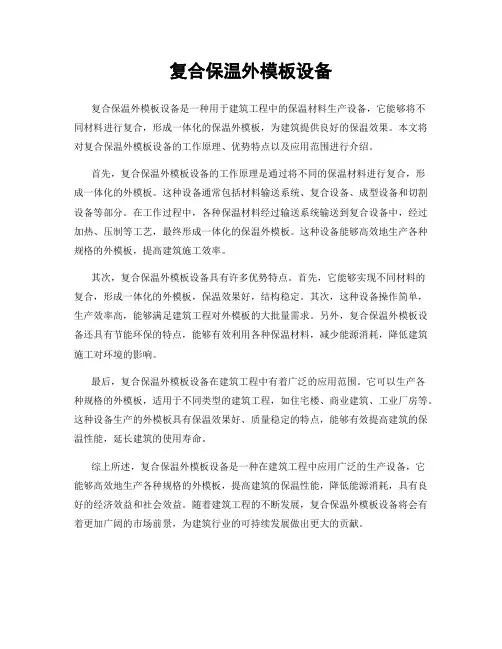 复合保温外模板设备

复合保温外模板设备是一种用于建筑工程中的保温材料生产设备，它能够将不同材料进行复合，形成一体化的保温外模板，为建筑提供良好的保温效果。本文将对复合保温外模板设备的工作原理、优势特点以及应用范围进行介绍。

首先，复合保温外模板设备的工作原理是通过将不同的保温材料进行复合，形成一体化的外模板。这种设备通常包括材料输送系统、复合设备、成型设备和切割设备等部分。在工作过程中，各种保温材料经过输送系统输送到复合设备中，经过加热、压制等工艺，最终形成一体化的保温外模板。这种设备能够高效地生产各种规格的外模板，提高建筑施工效率。

其次，复合保温外模板设备具有许多优势特点。首先，它能够实现不同材料的复合，形成一体化的外模板，保温效果好，结构稳定。其次，这种设备操作简单，生产效率高，能够满足建筑工程对外模板的大批量需求。另外，复合保温外模板设备还具有节能环保的特点，能够有效利用各种保温材料，减少能源消耗，降低建筑施工对环境的影响。

最后，复合保温外模板设备在建筑工程中有着广泛的应用范围。它可以生产各种规格的外模板，适用于不同类型的建筑工程，如住宅楼、商业建筑、工业厂房等。这种设备生产的外模板具有保温效果好、质量稳定的特点，能够有效提高建筑的保温性能，延长建筑的使用寿命。

综上所述，复合保温外模板设备是一种在建筑工程中应用广泛的生产设备，它能够高效地生产各种规格的外模板，提高建筑的保温性能，降低能源消耗，具有良好的经济效益和社会效益。随着建筑工程的不断发展，复合保温外模板设备将会有着更加广阔的市场前景，为建筑行业的可持续发展做出更大的贡献。